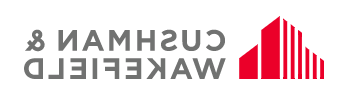 CUSHMAN &
WAKEFIELD